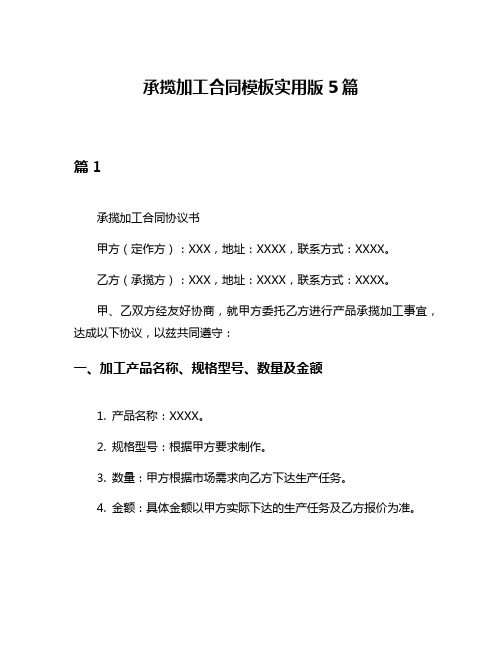 承揽加工合同模板实用版 5 篇

篇 1

承揽加工合同协议书

甲方（定作方）：XXX，地址：XXXX，联系方式：XXXX。

乙方（承揽方）：XXX，地址：XXXX，联系方式：XXXX。

甲、乙双方经友好协商，就甲方委托乙方进行产品承揽加工事宜，达成以下协议，以兹共同遵守：

一、加工产品名称、规格型号、数量及金额

1. 产品名称：XXXX。

2. 规格型号：根据甲方要求制作。

3. 数量：甲方根据市场需求向乙方下达生产任务。

4. 金额：具体金额以甲方实际下达的生产任务及乙方报价为准。